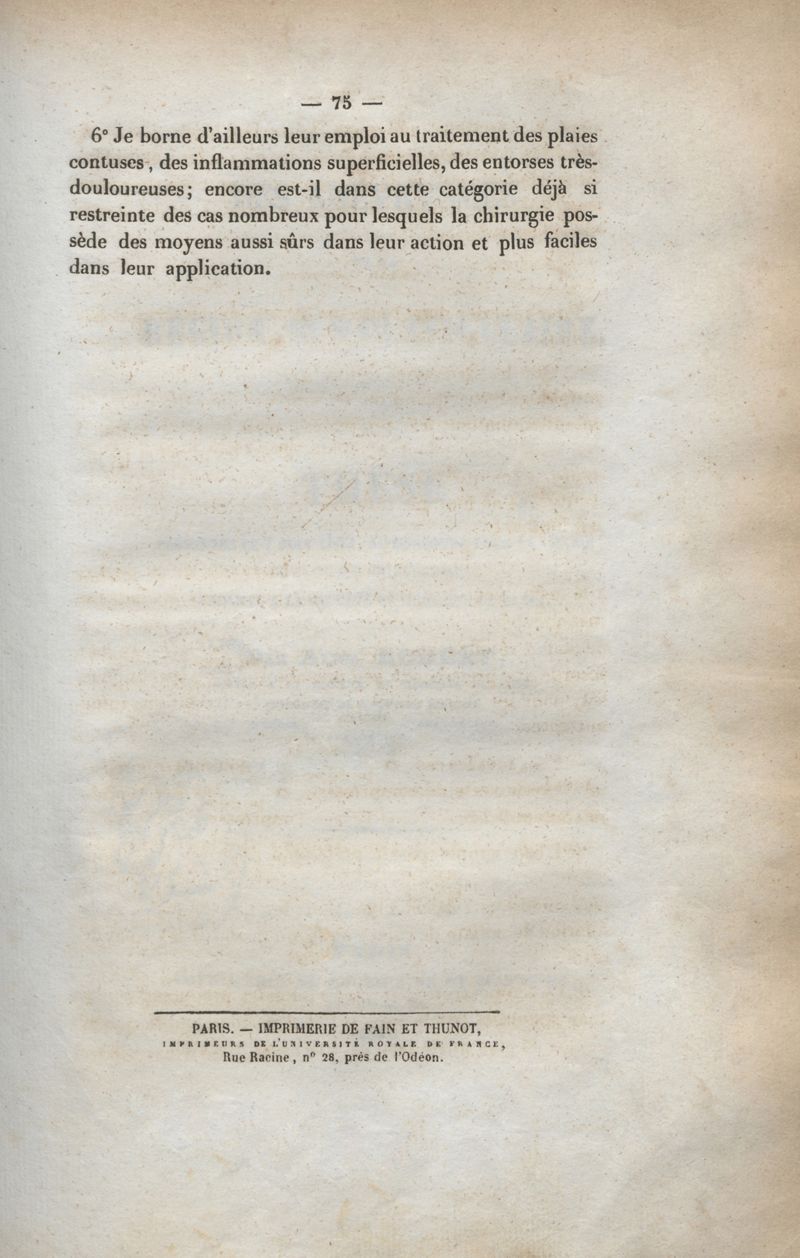 — 75 —

6° Je borne d'ailleurs leur emploi au traitement des plaies contuses, des inflammations superficielles, des entorses très-douloureuses; encore est-il dans cette catégorie déjà si restreinte des cas nombreux pour lesquels la chirurgie possède des moyens aussi sûrs dans leur action et plus faciles dans leur application.

PARIS. — IMPRIMERIE DE FAIN ET THUNOT,
IMPRIMEURS DE L'UNIVERSITÉ ROYALE DE FRANCE,
Rue Racine, n° 28, près de l'Odéon.